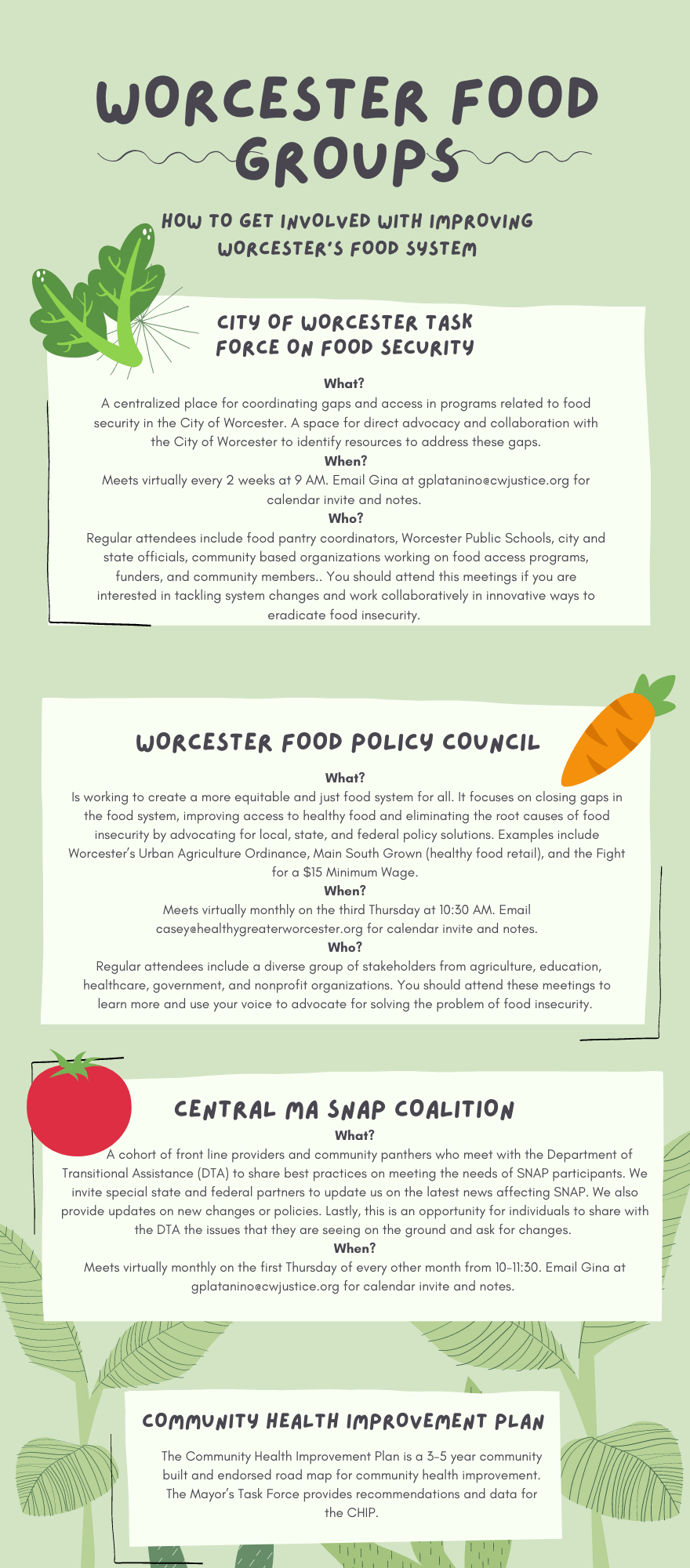 WORCESTER FOOD GROUPS

HOW TO GET INVOLVED WITH IMPROVING WORCESTER'S FOOD SYSTEM

CITY OF WORCESTER TASK FORCE ON FOOD SECURITY

What?
A centralized place for coordinating gaps and access in programs related to food security in the City of Worcester. A space for direct advocacy and collaboration with the City of Worcester to identify resources to address these gaps.
When?
Meets virtually every 2 weeks at 9 AM. Email Gina at gplatanino@cwjustice.org for calendar invite and notes.
Who?
Regular attendees include food pantry coordinators, Worcester Public Schools, city and state officials, community based organizations working on food access programs, funders, and community members.. You should attend this meetings if you are interested in tackling system changes and work collaboratively in innovative ways to eradicate food insecurity.

WORCESTER FOOD POLICY COUNCIL

What?
Is working to create a more equitable and just food system for all. It focuses on closing gaps in the food system, improving access to healthy food and eliminating the root causes of food insecurity by advocating for local, state, and federal policy solutions. Examples include Worcester's Urban Agriculture Ordinance, Main South Grown (healthy food retail), and the Fight for a $15 Minimum Wage.
When?
Meets virtually monthly on the third Thursday at 10:30 AM. Email casey@healthygreaterworcester.org for calendar invite and notes.
Who?
Regular attendees include a diverse group of stakeholders from agriculture, education, healthcare, government, and nonprofit organizations. You should attend these meetings to learn more and use your voice to advocate for solving the problem of food insecurity.

CENTRAL MA SNAP COALITION
What?
A cohort of front line providers and community panthers who meet with the Department of Transitional Assistance (DTA) to share best practices on meeting the needs of SNAP participants. We invite special state and federal partners to update us on the latest news affecting SNAP. We also provide updates on new changes or policies. Lastly, this is an opportunity for individuals to share with the DTA the issues that they are seeing on the ground and ask for changes.
When?
Meets virtually monthly on the first Thursday of every other month from 10-11:30. Email Gina at gplatanino@cwjustice.org for calendar invite and notes.

COMMUNITY HEALTH IMPROVEMENT PLAN

The Community Health Improvement Plan is a 3-5 year community built and endorsed road map for community health improvement. The Mayor's Task Force provides recommendations and data for the CHIP.